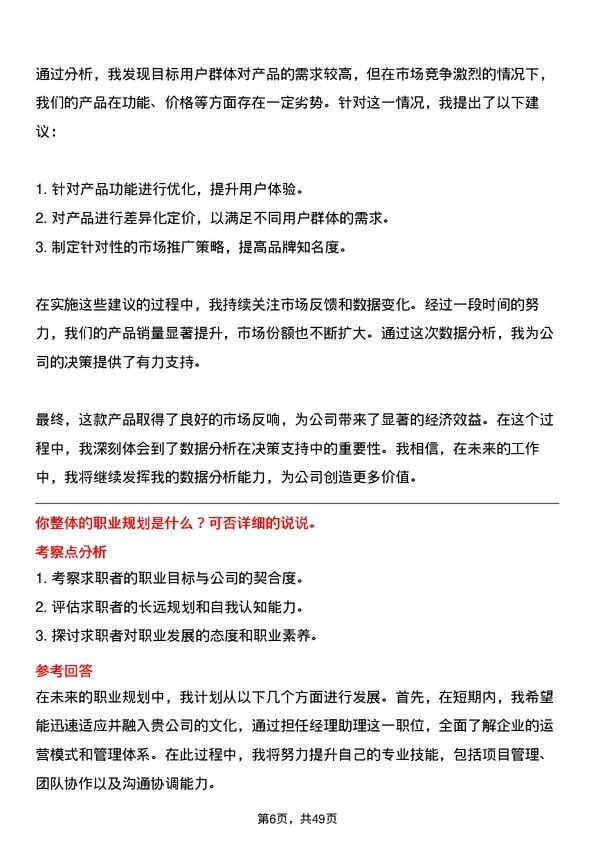 通过分析，我发现目标用户群体对产品的需求较高，但在市场竞争激烈的情况下，我们的产品在功能、价格等方面存在一定劣势。针对这一情况，我提出了以下建议：

1. 针对产品功能进行优化，提升用户体验。
2. 对产品进行差异化定价，以满足不同用户群体的需求。
3. 制定针对性的市场推广策略，提高品牌知名度。

在实施这些建议的过程中，我持续关注市场反馈和数据变化。经过一段时间的努力，我们的产品销量显著提升，市场份额也不断扩大。通过这次数据分析，我为公司的决策提供了有力支持。

最终，这款产品取得了良好的市场反响，为公司带来了显著的经济效益。在这个过程中，我深刻体会到了数据分析在决策支持中的重要性。我相信，在未来的工作中，我将继续发挥我的数据分析能力，为公司创造更多价值。

你整体的职业规划是什么？可否详细的说说。

考察点分析

1. 考察求职者的职业目标与公司的契合度。
2. 评估求职者的长远规划和自我认知能力。
3. 探讨求职者对职业发展的态度和职业素养。

参考回答

在未来的职业规划中，我计划从以下几个方面进行发展。首先，在短期内，我希望能迅速适应并融入贵公司的文化，通过担任经理助理这一职位，全面了解企业的运营模式和管理体系。在此过程中，我将努力提升自己的专业技能，包括项目管理、团队协作以及沟通协调能力。

第6页，共49页